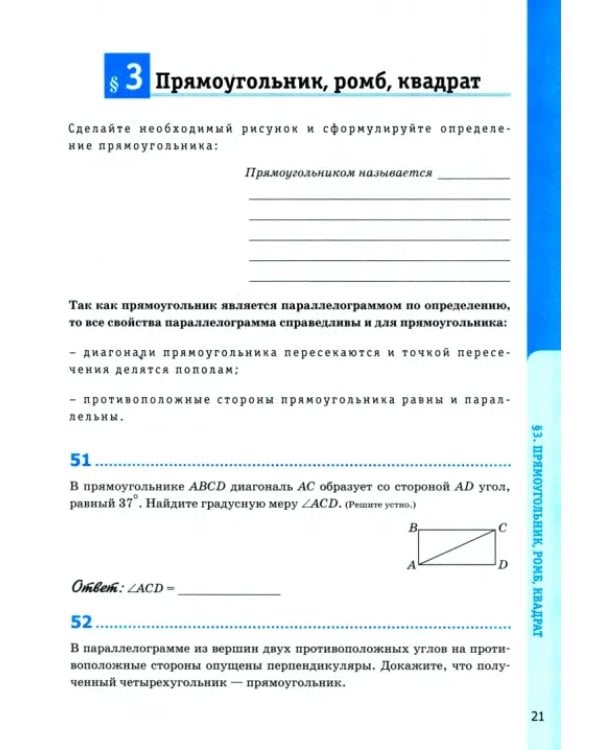 § 3 Прямоугольник, ромб, квадрат

Сделайте необходимый рисунок и сформулируйте определение прямоугольника:

Прямоугольником называется

Так как прямоугольник является параллелограммом по определению, то все свойства параллелограмма справедливы и для прямоугольника:

– диагонали прямоугольника пересекаются и точкой пересечения делятся пополам;

– противоположные стороны прямоугольника равны и параллельны.

51

В прямоугольнике $ABCD$ диагональ $AC$ образует со стороной $AD$ угол, равный $37^\circ$. Найдите градусную меру $\angle ACD$. (Решите устно.)

B C A D

Ответ: $\angle ACD =$

52

В параллелограмме из вершин двух противоположных углов на противоположные стороны опущены перпендикуляры. Докажите, что полученный четырехугольник — прямоугольник.

§3. ПРЯМОУГОЛЬНИК, РОМБ, КВАДРАТ

21